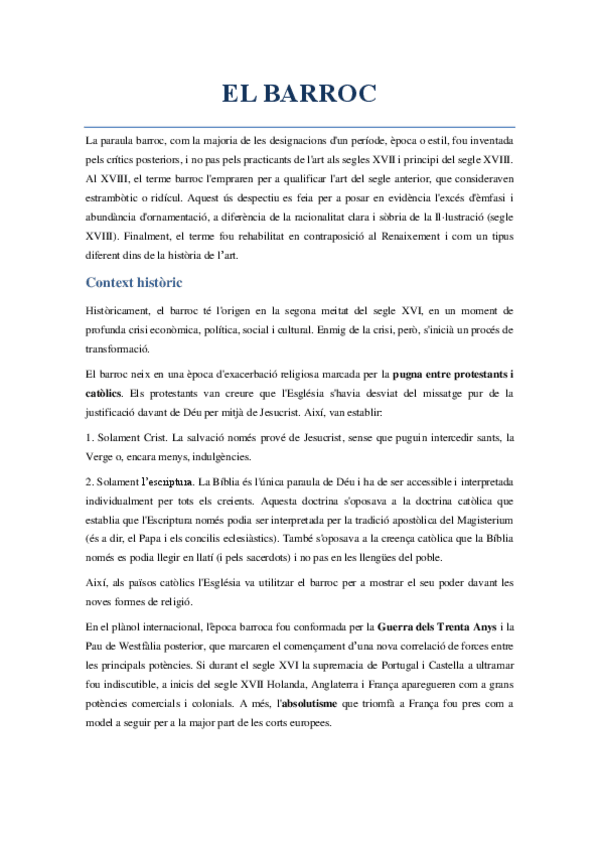 EL BARROC

La paraula barroc, com la majoria de les designacions d'un període, època o estil, fou inventada pels crítics posteriors, i no pas pels practicants de l'art als segles XVII i principi del segle XVIII. Al XVIII, el terme barroc l'empraren per a qualificar l'art del segle anterior, que consideraven estrambòtic o ridícul. Aquest ús despectiu es feia per a posar en evidència l'excés d'èmfasi i abundància d'ornamentació, a diferència de la racionalitat clara i sòbria de la Il·lustració (segle XVIII). Finalment, el terme fou rehabilitat en contraposició al Renaixement i com un tipus diferent dins de la història de l'art.

Context històric

Històricament, el barroc té l'origen en la segona meitat del segle XVI, en un moment de profunda crisi econòmica, política, social i cultural. Enmig de la crisi, però, s'inicià un procés de transformació.

El barroc neix en una època d'exacerbació religiosa marcada per la pugna entre protestants i catòlics. Els protestants van creure que l'Església s'havia desviat del missatge pur de la justificació davant de Déu per mitjà de Jesucrist. Així, van establir:

1. Solament Crist. La salvació només prové de Jesucrist, sense que puguin intercedir sants, la Verge o, encara menys, indulgències.

2. Solament l'escriptura. La Bíblia és l'única paraula de Déu i ha de ser accessible i interpretada individualment per tots els creients. Aquesta doctrina s'oposava a la doctrina catòlica que establia que l'Escriptura només podia ser interpretada per la tradició apostòlica del Magisterium (és a dir, el Papa i els concilis eclesiàstics). També s'oposava a la creença catòlica que la Bíblia només es podia llegir en llatí (i pels sacerdots) i no pas en les llengües del poble.

Així, als països catòlics l'Església va utilitzar el barroc per a mostrar el seu poder davant les noves formes de religió.

En el plànol internacional, l'època barroca fou conformada per la Guerra dels Trenta Anys i la Pau de Westfàlia posterior, que marcaren el començament d'una nova correlació de forces entre les principals potències. Si durant el segle XVI la supremacia de Portugal i Castella a ultramar fou indiscutible, a inicis del segle XVII Holanda, Anglaterra i França aparegueren com a grans potències comercials i colonials. A més, l'absolutisme que triomfà a França fou pres com a model a seguir per a la major part de les corts europees.